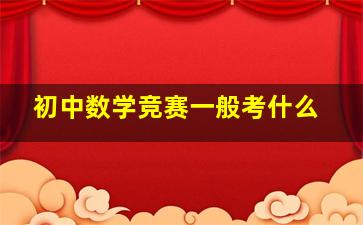 初中数学竞赛一般考什么